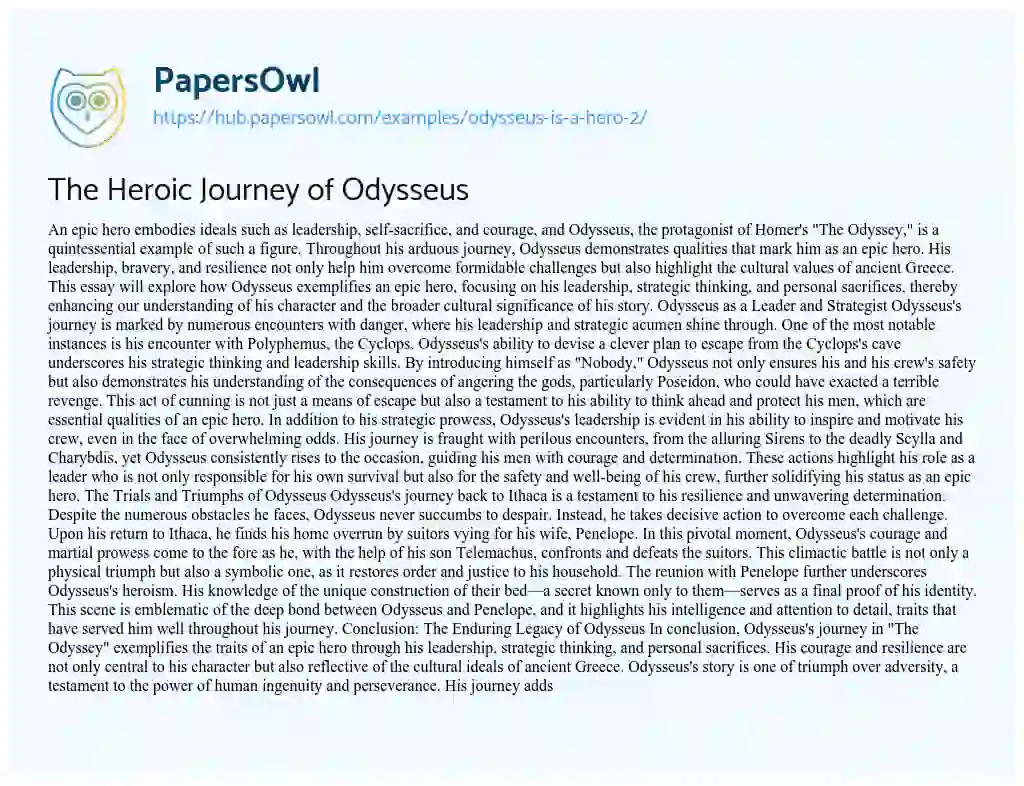 PapersOwl
https://hub.papersowl.com/examples/odysseus-is-a-hero-2/

The Heroic Journey of Odysseus

An epic hero embodies ideals such as leadership, self-sacrifice, and courage, and Odysseus, the protagonist of Homer's "The Odyssey," is a quintessential example of such a figure. Throughout his arduous journey, Odysseus demonstrates qualities that mark him as an epic hero. His leadership, bravery, and resilience not only help him overcome formidable challenges but also highlight the cultural values of ancient Greece. This essay will explore how Odysseus exemplifies an epic hero, focusing on his leadership, strategic thinking, and personal sacrifices, thereby enhancing our understanding of his character and the broader cultural significance of his story. Odysseus as a Leader and Strategist Odysseus's journey is marked by numerous encounters with danger, where his leadership and strategic acumen shine through. One of the most notable instances is his encounter with Polyphemus, the Cyclops. Odysseus's ability to devise a clever plan to escape from the Cyclops's cave underscores his strategic thinking and leadership skills. By introducing himself as "Nobody," Odysseus not only ensures his and his crew's safety but also demonstrates his understanding of the consequences of angering the gods, particularly Poseidon, who could have exacted a terrible revenge. This act of cunning is not just a means of escape but also a testament to his ability to think ahead and protect his men, which are essential qualities of an epic hero. In addition to his strategic prowess, Odysseus's leadership is evident in his ability to inspire and motivate his crew, even in the face of overwhelming odds. His journey is fraught with perilous encounters, from the alluring Sirens to the deadly Scylla and Charybdis, yet Odysseus consistently rises to the occasion, guiding his men with courage and determination. These actions highlight his role as a leader who is not only responsible for his own survival but also for the safety and well-being of his crew, further solidifying his status as an epic hero. The Trials and Triumphs of Odysseus Odysseus's journey back to Ithaca is a testament to his resilience and unwavering determination. Despite the numerous obstacles he faces, Odysseus never succumbs to despair. Instead, he takes decisive action to overcome each challenge. Upon his return to Ithaca, he finds his home overrun by suitors vying for his wife, Penelope. In this pivotal moment, Odysseus's courage and martial prowess come to the fore as he, with the help of his son Telemachus, confronts and defeats the suitors. This climactic battle is not only a physical triumph but also a symbolic one, as it restores order and justice to his household. The reunion with Penelope further underscores Odysseus's heroism. His knowledge of the unique construction of their bed—a secret known only to them—serves as a final proof of his identity. This scene is emblematic of the deep bond between Odysseus and Penelope, and it highlights his intelligence and attention to detail, traits that have served him well throughout his journey. Conclusion: The Enduring Legacy of Odysseus In conclusion, Odysseus's journey in "The Odyssey" exemplifies the traits of an epic hero through his leadership, strategic thinking, and personal sacrifices. His courage and resilience are not only central to his character but also reflective of the cultural ideals of ancient Greece. Odysseus's story is one of triumph over adversity, a testament to the power of human ingenuity and perseverance. His journey adds